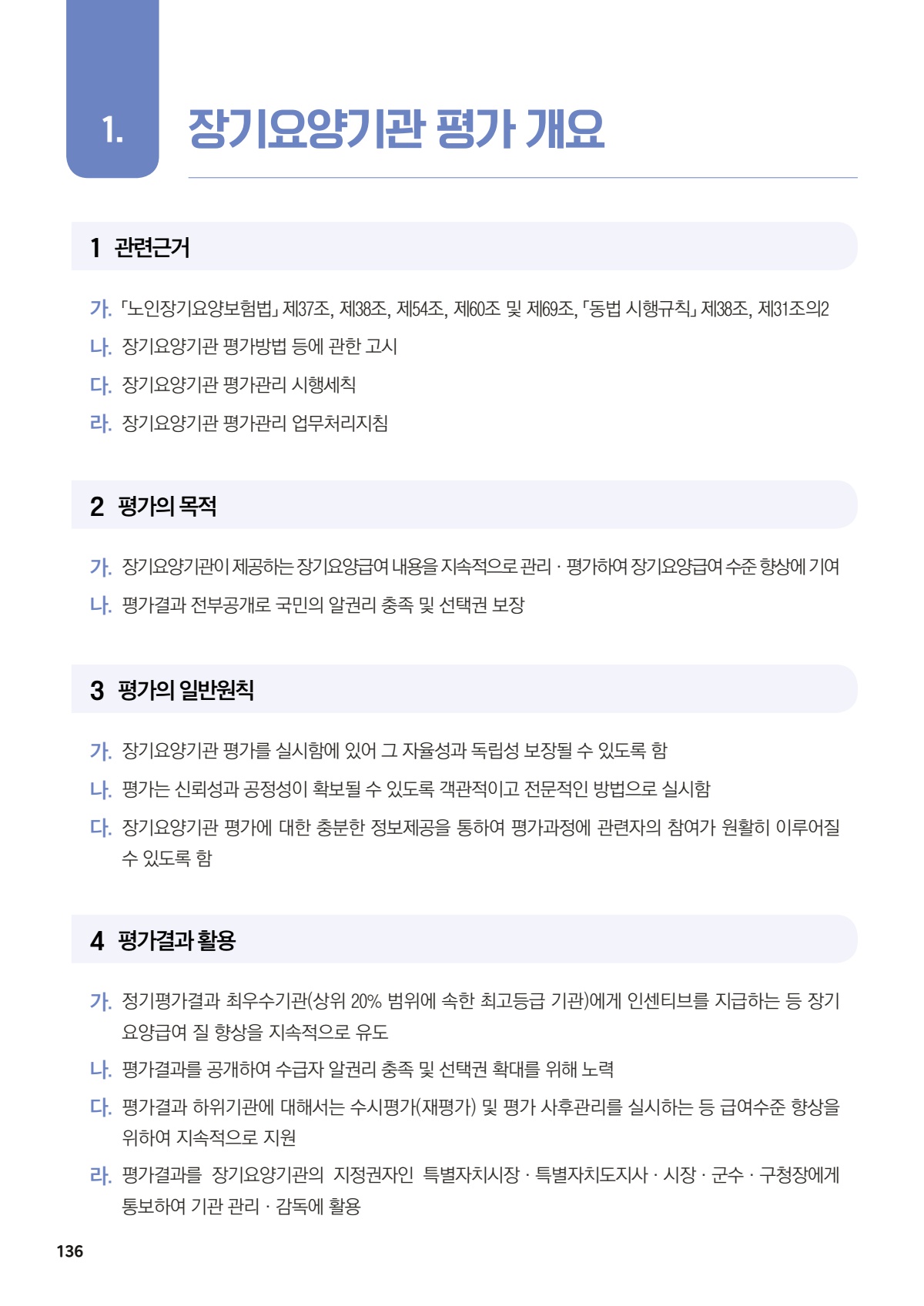 1. 장기요양기관 평가 개요

1 관련근거

가. 「노인장기요양보험법」 제37조, 제38조, 제54조, 제60조 및 제69조, 「동법 시행규칙」 제38조, 제31조의2

나. 장기요양기관 평가방법 등에 관한 고시

다. 장기요양기관 평가관리 시행세칙

라. 장기요양기관 평가관리 업무처리지침

2 평가의 목적

가. 장기요양기관이 제공하는 장기요양급여 내용을 지속적으로 관리 · 평가하여 장기요양급여 수준 향상에 기여

나. 평가결과 전부공개로 국민의 알권리 충족 및 선택권 보장

3 평가의 일반원칙

가. 장기요양기관 평가를 실시함에 있어 그 자율성과 독립성 보장될 수 있도록 함

나. 평가는 신뢰성과 공정성이 확보될 수 있도록 객관적이고 전문적인 방법으로 실시함

다. 장기요양기관 평가에 대한 충분한 정보제공을 통하여 평가과정에 관련자의 참여가 원활히 이루어질 수 있도록 함

4 평가결과 활용

가. 정기평가결과 최우수기관(상위 20% 범위에 속한 최고등급 기관)에게 인센티브를 지급하는 등 장기요양급여 질 향상을 지속적으로 유도

나. 평가결과를 공개하여 수급자 알권리 충족 및 선택권 확대를 위해 노력

다. 평가결과 하위기관에 대해서는 수시평가(재평가) 및 평가 사후관리를 실시하는 등 급여수준 향상을 위하여 지속적으로 지원

라. 평가결과를 장기요양기관의 지정권자인 특별자치시장 · 특별자치도지사 · 시장 · 군수 · 구청장에게 통보하여 기관 관리 · 감독에 활용

136